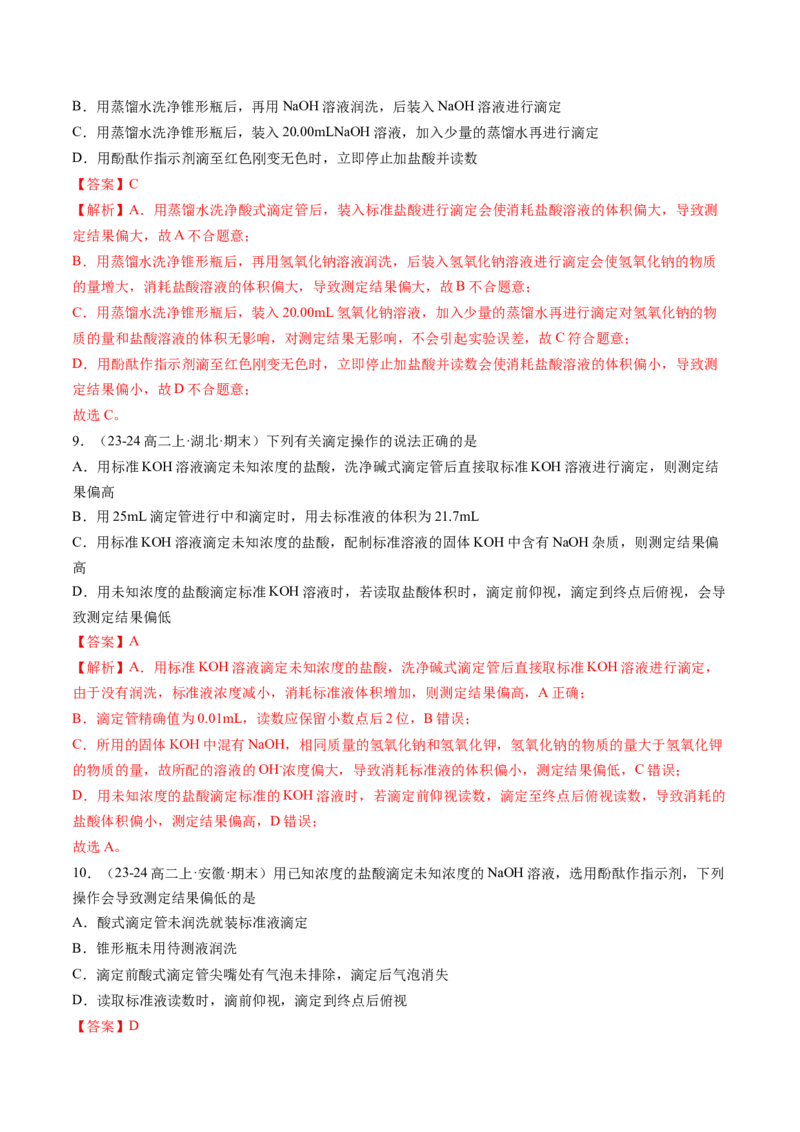 B．用蒸馏水洗净锥形瓶后，再用NaOH溶液润洗，后装入NaOH溶液进行滴定

C．用蒸馏水洗净锥形瓶后，装入20.00mLNaOH溶液，加入少量的蒸馏水再进行滴定

D．用酚酞作指示剂滴至红色刚变无色时，立即停止加盐酸并读数

【答案】C

【解析】A．用蒸馏水洗净酸式滴定管后，装入标准盐酸进行滴定会使消耗盐酸溶液的体积偏大，导致测定结果偏大，故A不合题意；

B．用蒸馏水洗净锥形瓶后，再用氢氧化钠溶液润洗，后装入氢氧化钠溶液进行滴定会使氢氧化钠的物质的量增大，消耗盐酸溶液的体积偏大，导致测定结果偏大，故B不合题意；

C．用蒸馏水洗净锥形瓶后，装入20.00mL氢氧化钠溶液，加入少量的蒸馏水再进行滴定对氢氧化钠的物质的量和盐酸溶液的体积无影响，对测定结果无影响，不会引起实验误差，故C符合题意；

D．用酚酞作指示剂滴至红色刚变无色时，立即停止加盐酸并读数会使消耗盐酸溶液的体积偏小，导致测定结果偏小，故D不合题意；

故选C。

9．（23-24高二上·湖北·期末）下列有关滴定操作的说法正确的是

A．用标准KOH溶液滴定未知浓度的盐酸，洗净碱式滴定管后直接取标准KOH溶液进行滴定，则测定结果偏高

B．用25mL滴定管进行中和滴定时，用去标准液的体积为21.7mL

C．用标准KOH溶液滴定未知浓度的盐酸，配制标准溶液的固体KOH中含有NaOH杂质，则测定结果偏高

D．用未知浓度的盐酸滴定标准KOH溶液时，若读取盐酸体积时，滴定前仰视，滴定到终点后俯视，会导致测定结果偏低

【答案】A

【解析】A．用标准KOH溶液滴定未知浓度的盐酸，洗净碱式滴定管后直接取标准KOH溶液进行滴定，由于没有润洗，标准液浓度减小，消耗标准液体积增加，则测定结果偏高，A正确；

B．滴定管精确值为0.01mL，读数应保留小数点后2位，B错误；

C．所用的固体KOH中混有NaOH，相同质量的氢氧化钠和氢氧化钾，氢氧化钠的物质的量大于氢氧化钾的物质的量，故所配的溶液的$OH^-$浓度偏大，导致消耗标准液的体积偏小，测定结果偏低，C错误；

D．用未知浓度的盐酸滴定标准的KOH溶液时，若滴定前仰视读数，滴定至终点后俯视读数，导致消耗的盐酸体积偏小，测定结果偏高，D错误；

故选A。

10．（23-24高二上·安徽·期末）用已知浓度的盐酸滴定未知浓度的NaOH溶液，选用酚酞作指示剂，下列操作会导致测定结果偏低的是

A．酸式滴定管未润洗就装标准液滴定

B．锥形瓶未用待测液润洗

C．滴定前酸式滴定管尖嘴处有气泡未排除，滴定后气泡消失

D．读取标准液读数时，滴前仰视，滴定到终点后俯视

【答案】D